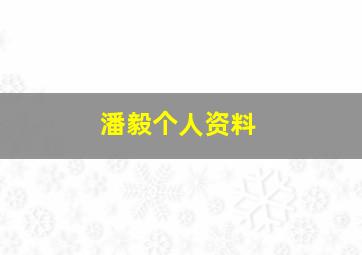 潘毅个人资料